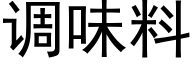 调味料